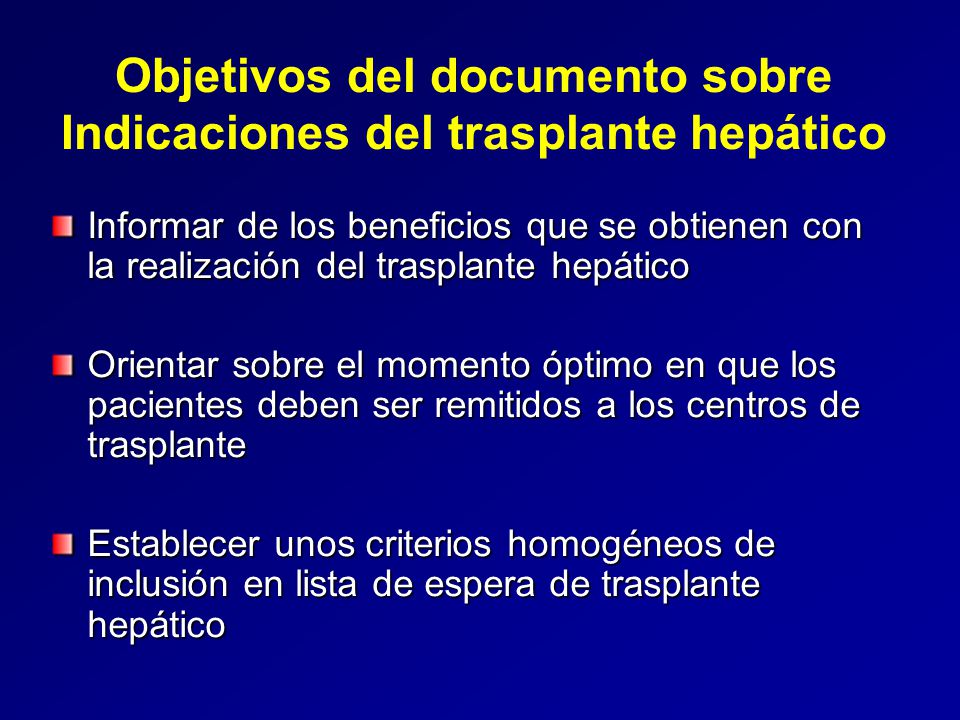 Objetivos del documento sobre Indicaciones del trasplante hepático

Informar de los beneficios que se obtienen con la realización del trasplante hepático

Orientar sobre el momento óptimo en que los pacientes deben ser remitidos a los centros de trasplante

Establecer unos criterios homogéneos de inclusión en lista de espera de trasplante hepático